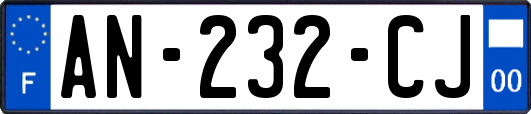 F
AN-232-CJ
00